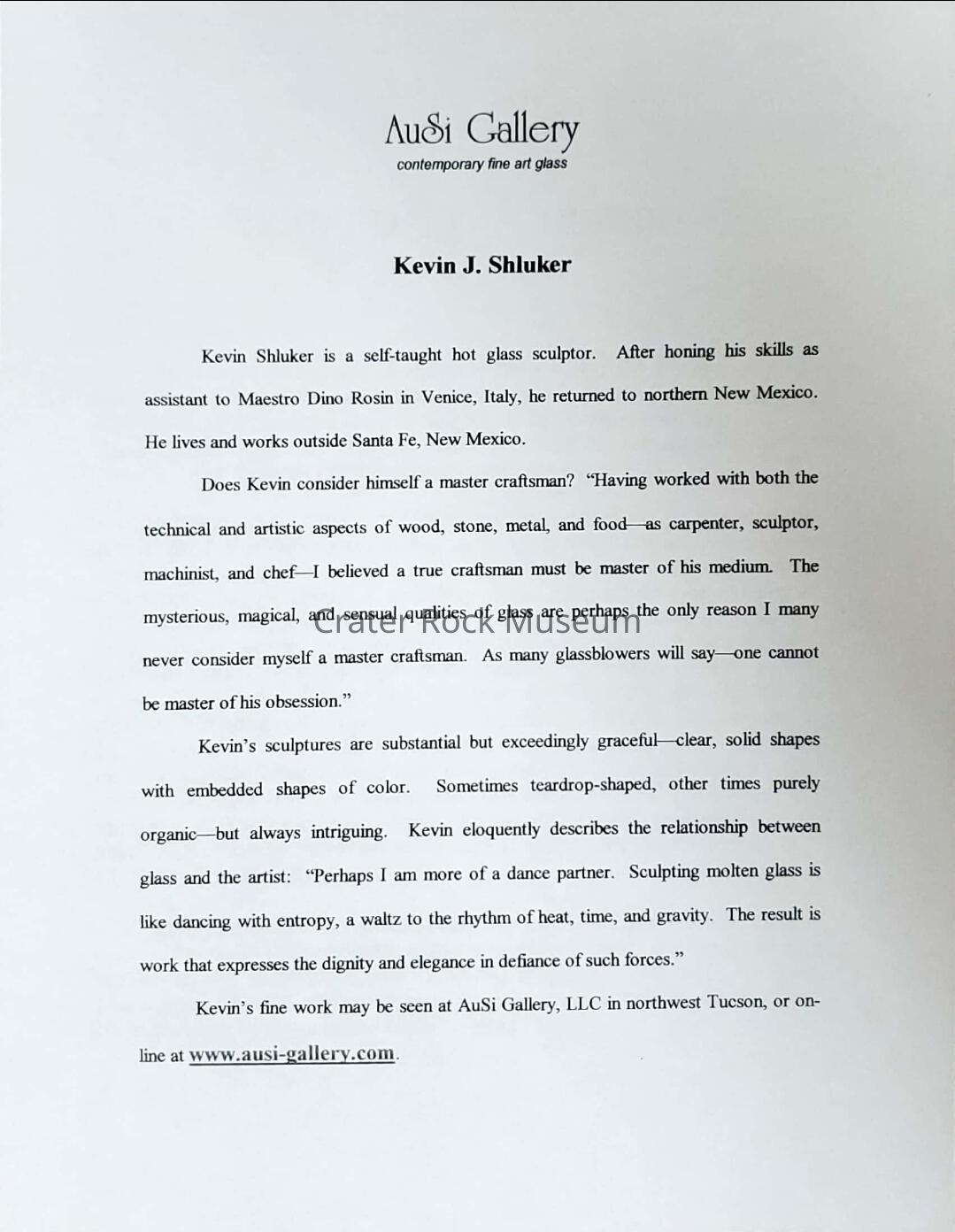 AuSi Gallery
contemporary fine art glass

Kevin J. Shluker

Kevin Shluker is a self-taught hot glass sculptor. After honing his skills as assistant to Maestro Dino Rosin in Venice, Italy, he returned to northern New Mexico. He lives and works outside Santa Fe, New Mexico.

Does Kevin consider himself a master craftsman? "Having worked with both the technical and artistic aspects of wood, stone, metal, and food—as carpenter, sculptor, machinist, and chef—I believed a true craftsman must be master of his medium. The mysterious, magical, and sensual qualities of glass are perhaps the only reason I many never consider myself a master craftsman. As many glassblowers will say—one cannot be master of his obsession."

Crater Rock Museum

Kevin's sculptures are substantial but exceedingly graceful—clear, solid shapes with embedded shapes of color. Sometimes teardrop-shaped, other times purely organic—but always intriguing. Kevin eloquently describes the relationship between glass and the artist: "Perhaps I am more of a dance partner. Sculpting molten glass is like dancing with entropy, a waltz to the rhythm of heat, time, and gravity. The result is work that expresses the dignity and elegance in defiance of such forces."

Kevin's fine work may be seen at AuSi Gallery, LLC in northwest Tucson, or on-line at www.ausi-gallery.com.